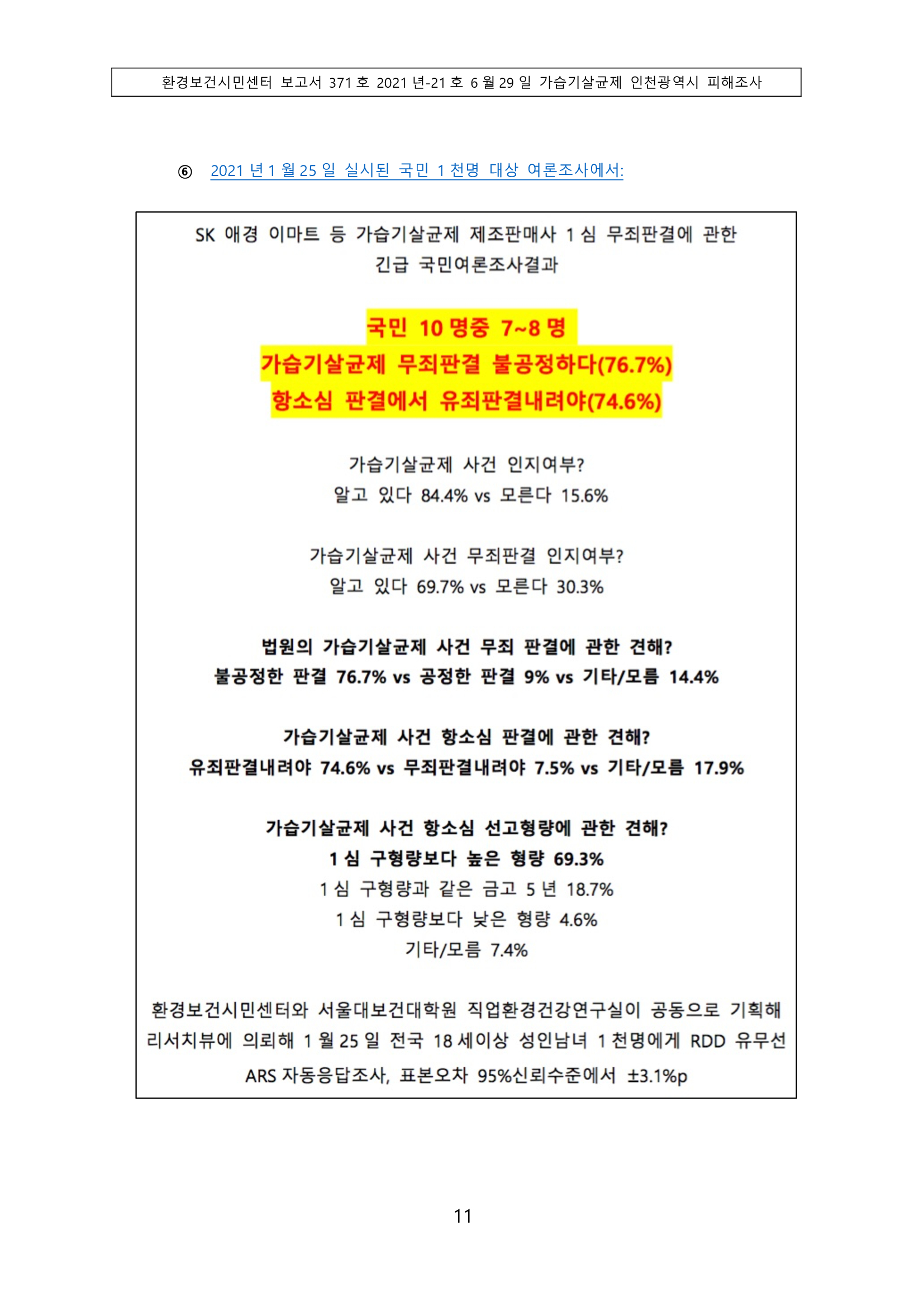 환경보건시민센터 보고서 371 호 2021 년-21 호 6 월 29 일 가습기살균제 인천광역시 피해조사

⑥ 2021 년 1 월 25 일 실시된 국민 1 천명 대상 여론조사에서:

SK 애경 이마트 등 가습기살균제 제조판매사 1 심 무죄판결에 관한 긴급 국민여론조사결과

국민 10 명중 7~8 명
가습기살균제 무죄판결 불공정하다(76.7%)
항소심 판결에서 유죄판결내려야(74.6%)

가습기살균제 사건 인지여부?
알고 있다 84.4% vs 모른다 15.6%

가습기살균제 사건 무죄판결 인지여부?
알고 있다 69.7% vs 모른다 30.3%

법원의 가습기살균제 사건 무죄 판결에 관한 견해?
불공정한 판결 76.7% vs 공정한 판결 9% vs 기타/모름 14.4%

가습기살균제 사건 항소심 판결에 관한 견해?
유죄판결내려야 74.6% vs 무죄판결내려야 7.5% vs 기타/모름 17.9%

가습기살균제 사건 항소심 선고형량에 관한 견해?
1 심 구형량보다 높은 형량 69.3%
1 심 구형량과 같은 금고 5 년 18.7%
1 심 구형량보다 낮은 형량 4.6%
기타/모름 7.4%

환경보건시민센터와 서울대보건대학원 직업환경건강연구실이 공동으로 기획해 리서치뷰에 의뢰해 1 월 25 일 전국 18 세이상 성인남녀 1 천명에게 RDD 유무선 ARS 자동응답조사, 표본오차 95%신뢰수준에서 ±3.1%p

11